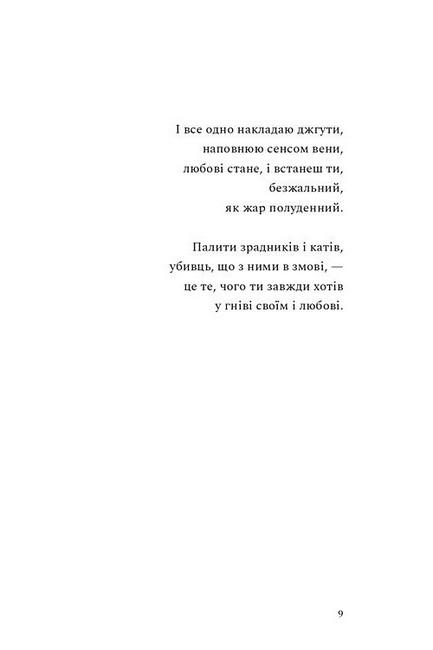 І все одно накладаю джгути,
наповнюю сенсом вени,
любові стане, і встанеш ти,
безжальний,
як жар полуденний.

Палити зрадників і катів,
убивць, що з ними в змові, —
це те, чого ти завжди хотів
у гніві своїм і любові.

9